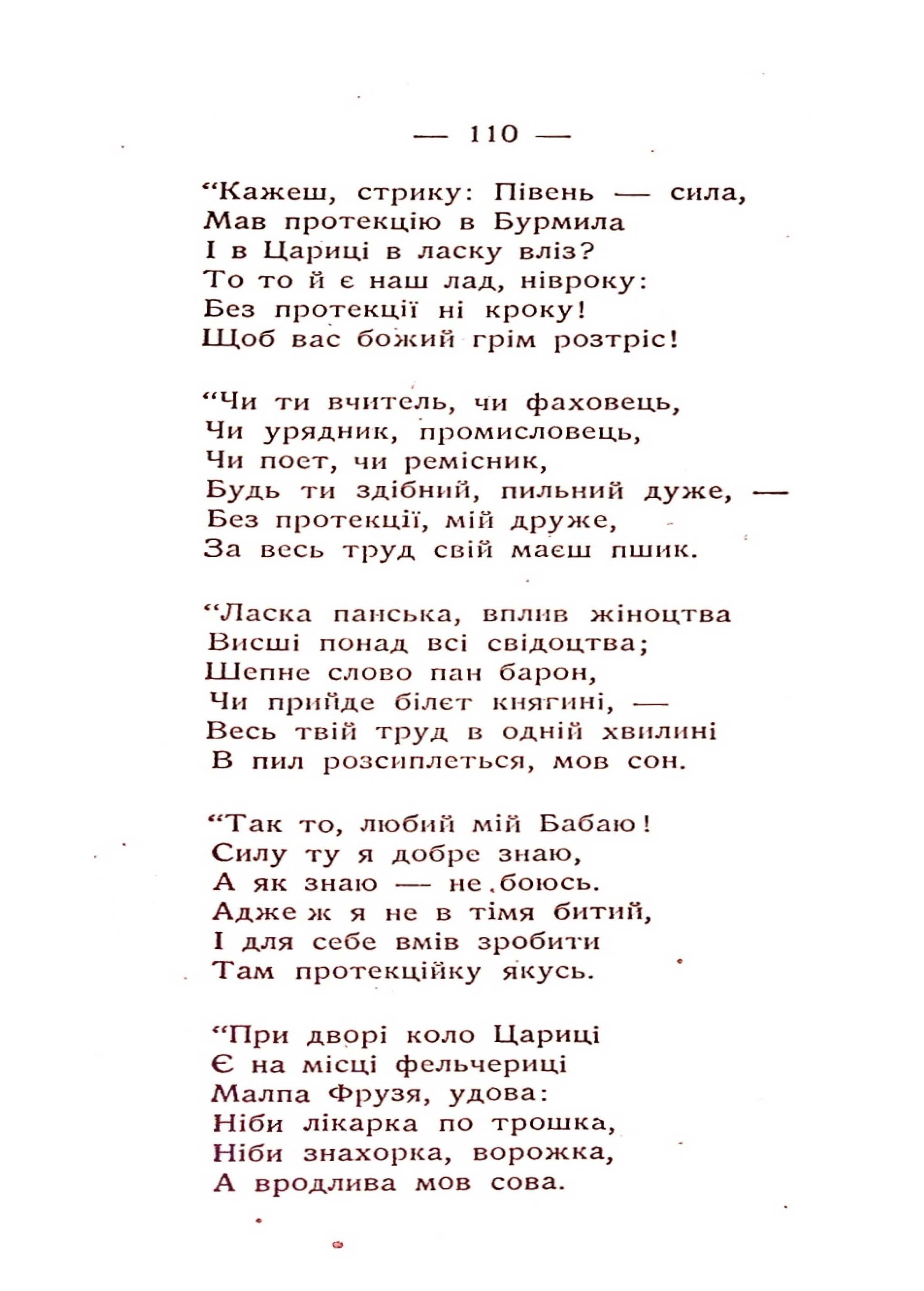 — 110 —

“Кажеш, стрику: Півень — сила,
Мав протекцію в Бурмила
І в Цариці в ласку вліз?
То то й є наш лад, нівроку:
Без протекції ні кроку!
Щоб вас божий грім розтріс!

“Чи ти вчитель, чи фаховець,
Чи урядник, промисловець,
Чи поет, чи ремісник,
Будь ти здібний, пильний дуже, —
Без протекції, мій друже,
За весь труд свій маєш пшик.

“Ласка панська, вплив жіноцтва
Висші понад всі свідоцтва;
Шепне слово пан барон,
Чи прийде білєт княгині, —
Весь твій труд в одній хвилині
В пил розсиплеться, мов сон.

“Так то, любий мій Бабаю!
Силу ту я добре знаю,
А як знаю — не боюсь.
Адже ж я не в тімя битий,
І для себе вмів зробити
Там протекційку якусь.

“При дворі коло Цариці
Є на місці фельчериці
Малпа Фрузя, удова:
Ніби лікарка по трошка,
Ніби знахорка, ворожка,
А вродлива мов сова.